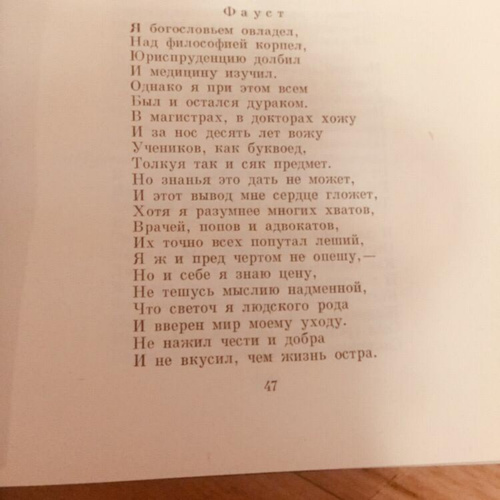 Фауст

Я богословьем овладел,
Над философией корпел,
Юриспруденцию долбил
И медицину изучил.
Однако я при этом всем
Был и остался дураком.
В магистрах, в докторах хожу
И за нос десять лет вожу
Учеников, как буквоед,
Толкуя так и сяк предмет.
Но знанья это дать не может,
И этот вывод мне сердце гложет,
Хотя я разумнее многих хватов,
Врачей, попов и адвокатов,
Их точно всех попутал леший,
Я ж и пред чертом не опешу,—
Но и себе я знаю цену,
Не тешусь мыслию надменной,
Что светоч я людского рода
И вверен мир моему уходу.
Не нажил чести и добра
И не вкусил, чем жизнь остра.

47